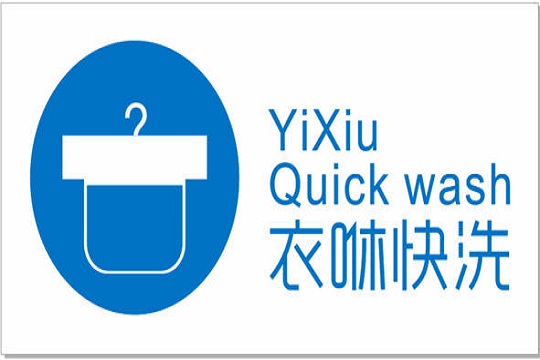 YiXiu
Quick wash
衣咻快洗